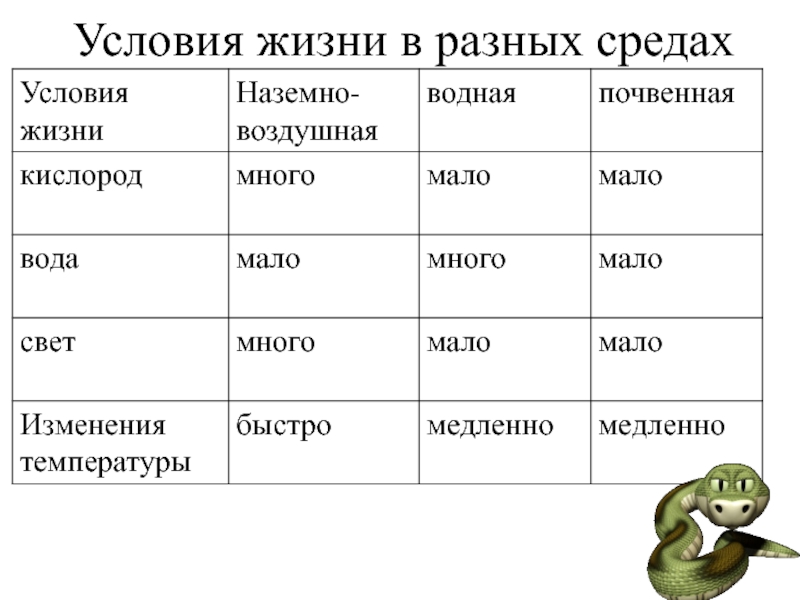 Условия жизни в разных средах

| Условия жизни | Наземно-воздушная | водная | почвенная |
|---|---|---|---|
| кислород | много | мало | мало |
| вода | мало | много | мало |
| свет | много | мало | мало |
| Изменения температуры | быстро | медленно | медленно |